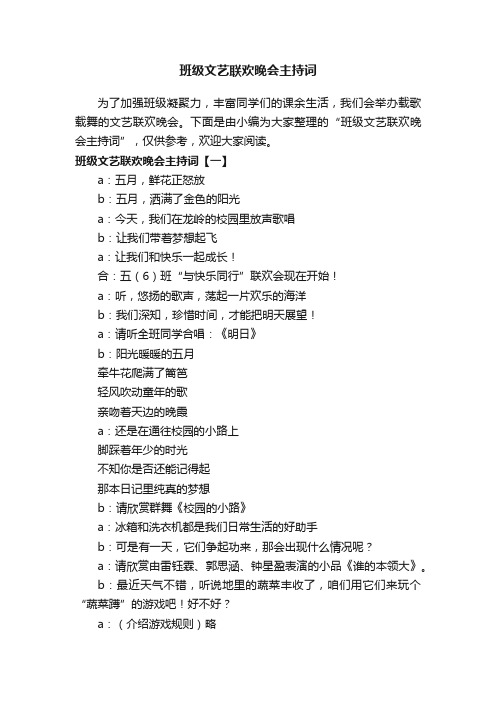 班级文艺联欢晚会主持词

为了加强班级凝聚力，丰富同学们的课余生活，我们会举办载歌载舞的文艺联欢晚会。下面是由小编为大家整理的“班级文艺联欢晚会主持词”，仅供参考，欢迎大家阅读。

班级文艺联欢晚会主持词【一】

a：五月，鲜花正怒放

b：五月，洒满了金色的阳光

a：今天，我们在龙岭的校园里放声歌唱

b：让我们带着梦想起飞

a：让我们和快乐一起成长！

合：五（6）班“与快乐同行”联欢会现在开始！

a：听，悠扬的歌声，荡起一片欢乐的海洋

b：我们深知，珍惜时间，才能把明天展望！

a：请听全班同学合唱：《明日》

b：阳光暖暖的五月

牵牛花爬满了篱笆

轻风吹动童年的歌

亲吻着天边的晚霞

a：还是在通往校园的小路上

脚踩着年少的时光

不知你是否还能记得起

那本日记里纯真的梦想

b：请欣赏群舞《校园的小路》

a：冰箱和洗衣机都是我们日常生活的好助手

b：可是有一天，它们争起功来，那会出现什么情况呢？

a：请欣赏由雷钰霖、郭思涵、钟星盈表演的小品《谁的本领大》。

b：最近天气不错，听说地里的蔬菜丰收了，咱们用它们来玩个“蔬菜蹲”的游戏吧！好不好？

a：（介绍游戏规则）略